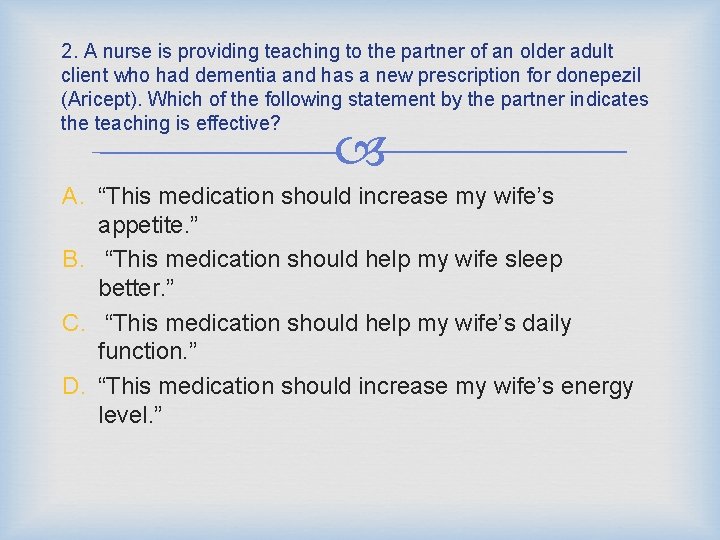 2. A nurse is providing teaching to the partner of an older adult client who had dementia and has a new prescription for donepezil (Aricept). Which of the following statement by the partner indicates the teaching is effective?

A. “This medication should increase my wife’s appetite.”
B. “This medication should help my wife sleep better.”
C. “This medication should help my wife’s daily function.”
D. “This medication should increase my wife’s energy level.”